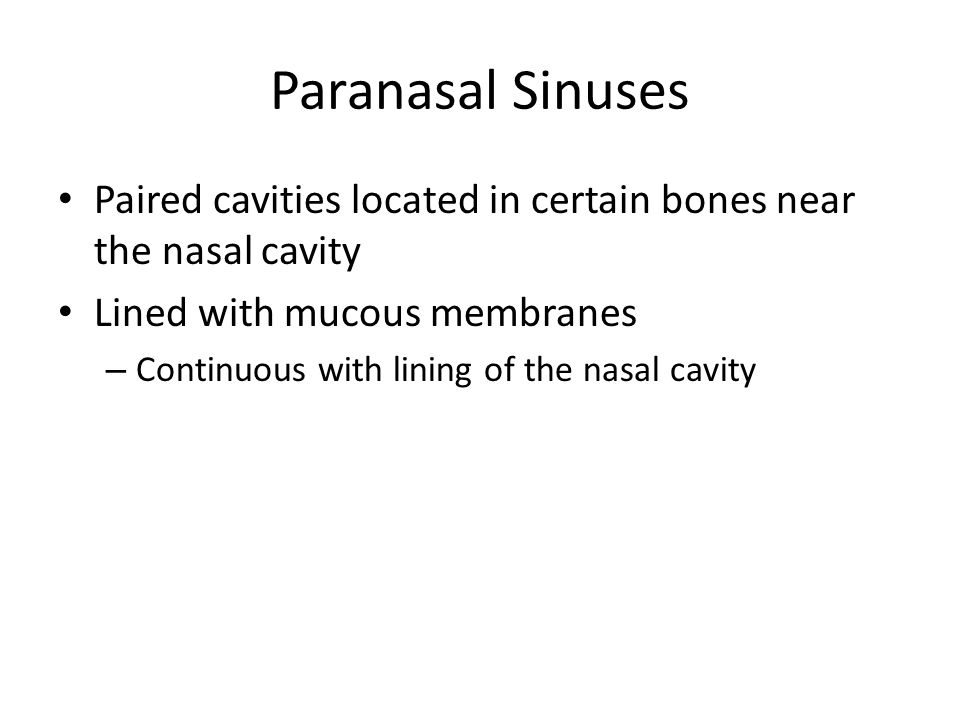 Paranasal Sinuses

• Paired cavities located in certain bones near the nasal cavity
• Lined with mucous membranes
– Continuous with lining of the nasal cavity